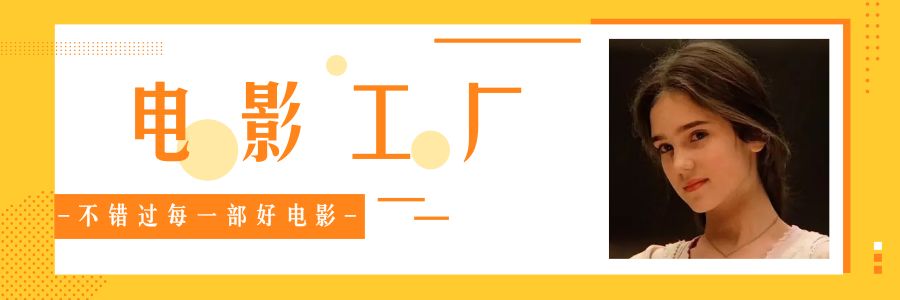 电影工厂

-不错过每一部好电影-